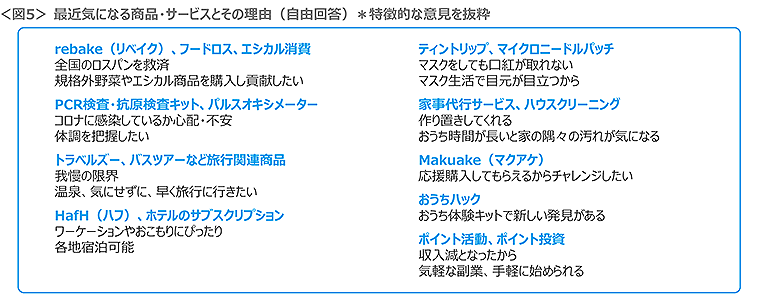 <図5> 最近気になる商品・サービスとその理由（自由回答）＊特徴的な意見を抜粋

rebake（リベイク）、フードロス、エシカル消費
全国のロスパンを救済
規格外野菜やエシカル商品を購入し貢献したい

PCR検査・抗原検査キット、パルスオキシメーター
コロナに感染しているか心配・不安
体調を把握したい

トラベルズー、バスツアーなど旅行関連商品
我慢の限界
温泉、気にせずに、早く旅行に行きたい

HafH（ハフ）、ホテルのサブスクリプション
ワーケーションやおこもりにぴったり
各地宿泊可能

ティントリップ、マイクロニードルパッチ
マスクをしても口紅が取れない
マスク生活で目元が目立つから

家事代行サービス、ハウスクリーニング
作り置きしてくれる
おうち時間が長いと家の隅々の汚れが気になる

Makuake（マクアケ）
応援購入してもらえるからチャレンジしたい

おうちハック
おうち体験キットで新しい発見がある

ポイント活動、ポイント投資
収入減となったから
気軽な副業、手軽に始められる